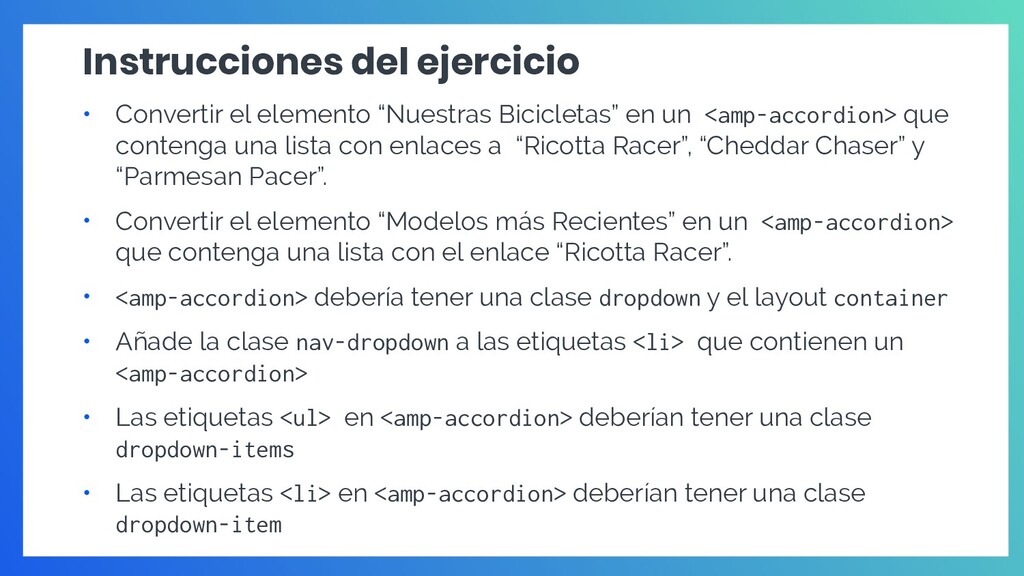 Instrucciones del ejercicio

• Convertir el elemento “Nuestras Bicicletas” en un <amp-accordion> que contenga una lista con enlaces a “Ricotta Racer”, “Cheddar Chaser” y “Parmesan Pacer”.

• Convertir el elemento “Modelos más Recientes” en un <amp-accordion> que contenga una lista con el enlace “Ricotta Racer”.

• <amp-accordion> debería tener una clase dropdown y el layout container

• Añade la clase nav-dropdown a las etiquetas <li> que contienen un <amp-accordion>

• Las etiquetas <ul> en <amp-accordion> deberían tener una clase dropdown-items

• Las etiquetas <li> en <amp-accordion> deberían tener una clase dropdown-item